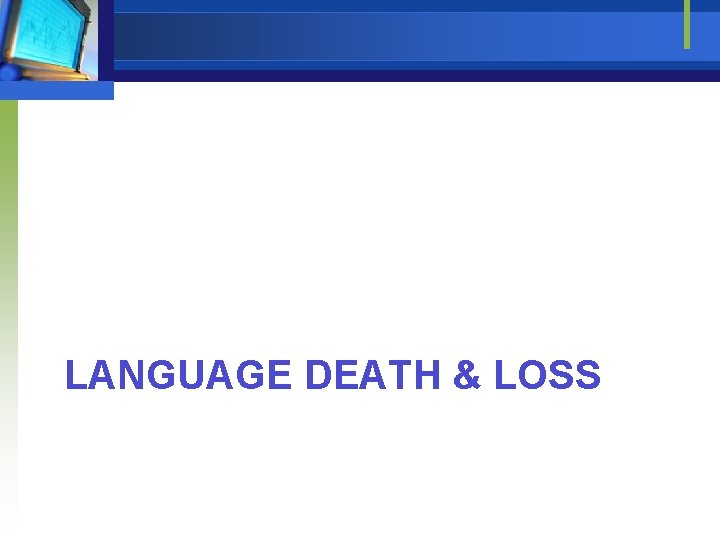 LANGUAGE DEATH & LOSS